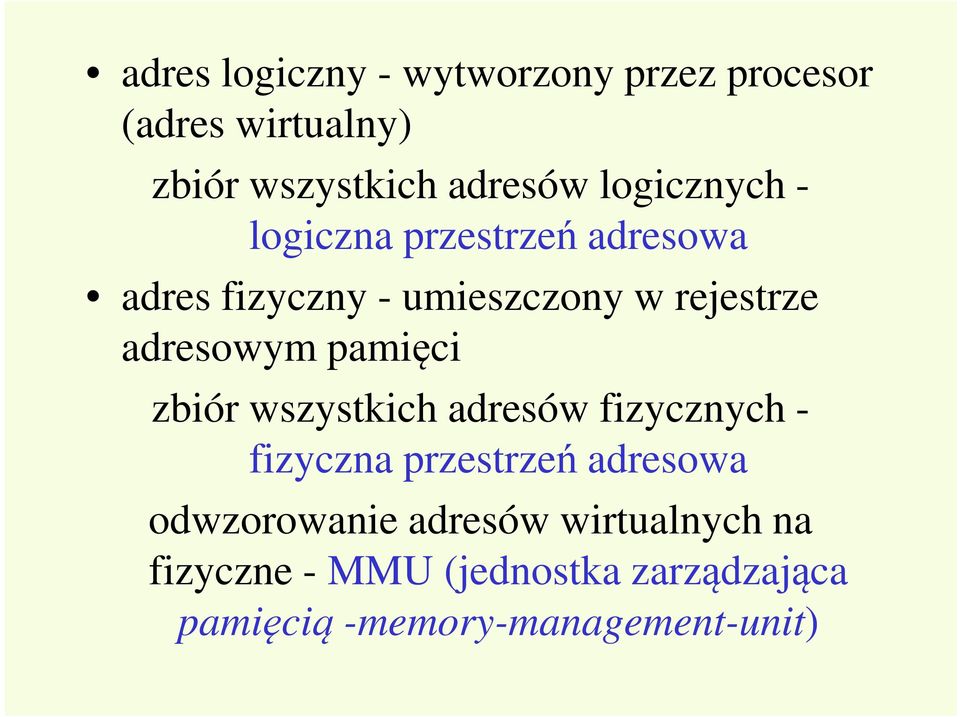 • adres logiczny - wytworzony przez procesor (adres wirtualny)

zbiór wszystkich adresów logicznych - logiczna przestrzeń adresowa

• adres fizyczny - umieszczony w rejestrze adresowym pamięci

zbiór wszystkich adresów fizycznych - fizyczna przestrzeń adresowa

odwzorowanie adresów wirtualnych na fizyczne - MMU (jednostka zarządzająca pamięcią -memory-management-unit)